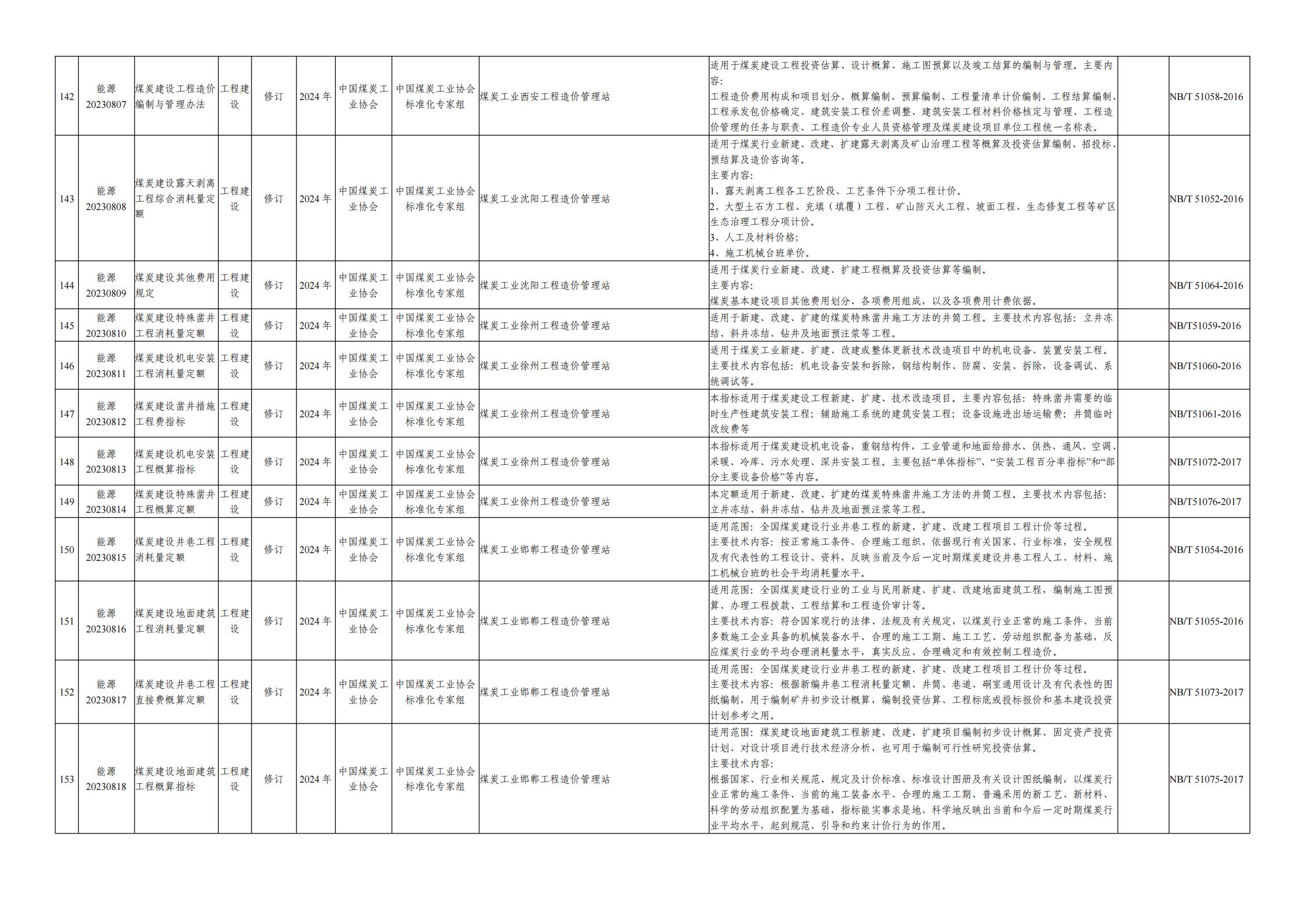 | 142 | 能源20230807 | 煤炭建设工程造价编制与管理办法 | 工程建设 | 修订 | 2024年 | 中国煤炭工业协会 | 中国煤炭工业协会标准化专家组 | 煤炭工业西安工程造价管理站 | 适用于煤炭建设工程投资估算、设计概算、施工图预算以及竣工结算的编制与管理。主要内容：工程造价费用构成和项目划分、概算编制、预算编制、工程量清单计价编制、工程结算编制、工程承发包价格确定、建筑安装工程价差调整、建筑安装工程材料价格核定与管理、工程造价管理的任务与职责、工程造价专业人员资格管理及煤炭建设项目单位工程统一名称表。 |  | NB/T 51058-2016 |
|---|---|---|---|---|---|---|---|---|---|---|---|
| 143 | 能源20230808 | 煤炭建设露天剥离工程综合消耗量定额 | 工程建设 | 修订 | 2024年 | 中国煤炭工业协会 | 中国煤炭工业协会标准化专家组 | 煤炭工业沈阳工程造价管理站 | 适用于煤炭行业新建、改建、扩建露天剥离及矿山治理工程等概算及投资估算编制、招投标、预结算及造价咨询等。主要内容：1、露天剥离工程各工艺阶段、工艺条件下分项工程计价。2、大型土石方工程、充填（填覆）工程、矿山防灭火工程、坡面工程、生态修复工程等矿区生态治理工程分项计价。3、人工及材料价格；4、施工机械台班单价。 |  | NB/T 51052-2016 |
| 144 | 能源20230809 | 煤炭建设其他费用规定 | 工程建设 | 修订 | 2024年 | 中国煤炭工业协会 | 中国煤炭工业协会标准化专家组 | 煤炭工业沈阳工程造价管理站 | 适用于煤炭行业新建、改建、扩建工程概算及投资估算等编制。主要内容：煤炭基本建设项目其他费用划分、各项费用组成，以及各项费用计费依据。 |  | NB/T 51064-2016 |
| 145 | 能源20230810 | 煤炭建设特殊凿井工程消耗量定额 | 工程建设 | 修订 | 2024年 | 中国煤炭工业协会 | 中国煤炭工业协会标准化专家组 | 煤炭工业徐州工程造价管理站 | 适用于新建、改建、扩建的煤炭特殊凿井施工方法的井筒工程。主要技术内容包括：立井冻结、斜井冻结、钻井及地面预注浆等工程。 |  | NB/T51059-2016 |
| 146 | 能源20230811 | 煤炭建设机电安装工程消耗量定额 | 工程建设 | 修订 | 2024年 | 中国煤炭工业协会 | 中国煤炭工业协会标准化专家组 | 煤炭工业徐州工程造价管理站 | 适用于煤炭工业新建、扩建、改建或整体更新技术改造项目中的机电设备、装置安装工程。主要技术内容包括：机电设备安装和拆除，钢结构制作、防腐、安装、拆除，设备调试、系统调试等。 |  | NB/T51060-2016 |
| 147 | 能源20230812 | 煤炭建设凿井措施工程费指标 | 工程建设 | 修订 | 2024年 | 中国煤炭工业协会 | 中国煤炭工业协会标准化专家组 | 煤炭工业徐州工程造价管理站 | 本指标适用于煤炭建设工程新建、扩建、技术改造项目。主要内容包括：特殊凿井需要的临时生产性建筑安装工程；辅助施工系统的建筑安装工程；设备设施进出场运输费；井筒临时改绞费等 |  | NB/T51061-2016 |
| 148 | 能源20230813 | 煤炭建设机电安装工程概算指标 | 工程建设 | 修订 | 2024年 | 中国煤炭工业协会 | 中国煤炭工业协会标准化专家组 | 煤炭工业徐州工程造价管理站 | 本指标适用于煤炭建设机电设备，重钢结构件，工业管道和地面给排水、供热、通风、空调、采暖、冷库、污水处理、深井安装工程。主要包括“单体指标”、“安装工程百分率指标”和“部分主要设备价格”等内容。 |  | NB/T51072-2017 |
| 149 | 能源20230814 | 煤炭建设特殊凿井工程概算定额 | 工程建设 | 修订 | 2024年 | 中国煤炭工业协会 | 中国煤炭工业协会标准化专家组 | 煤炭工业徐州工程造价管理站 | 本定额适用于新建、改建、扩建的煤炭特殊凿井施工方法的井筒工程。主要技术内容包括：立井冻结、斜井冻结、钻井及地面预注浆等工程。 |  | NB/T51076-2017 |
| 150 | 能源20230815 | 煤炭建设井巷工程消耗量定额 | 工程建设 | 修订 | 2024年 | 中国煤炭工业协会 | 中国煤炭工业协会标准化专家组 | 煤炭工业邯郸工程造价管理站 | 适用范围：全国煤炭建设行业井巷工程的新建、扩建、改建工程项目工程计价等过程。主要技术内容：按正常施工条件、合理施工组织，依据现行有关国家、行业标准，安全规程及有代表性的工程设计、资料，反映当前及今后一定时期煤炭建设井巷工程人工、材料、施工机械台班的社会平均消耗量水平。 |  | NB/T 51054-2016 |
| 151 | 能源20230816 | 煤炭建设地面建筑工程消耗量定额 | 工程建设 | 修订 | 2024年 | 中国煤炭工业协会 | 中国煤炭工业协会标准化专家组 | 煤炭工业邯郸工程造价管理站 | 适用范围：全国煤炭建设行业的工业与民用新建、扩建、改建地面建筑工程，编制施工图预算、办理工程拨款、工程结算和工程造价审计等。主要技术内容：符合国家现行的法律、法规及有关规定，以煤炭行业正常的施工条件、当前多数施工企业具备的机械装备水平、合理的施工工期、施工工艺、劳动组织配备为基础，反应煤炭行业的平均合理消耗量水平，真实反应、合理确定和有效控制工程造价。 |  | NB/T 51055-2016 |
| 152 | 能源20230817 | 煤炭建设井巷工程直接费概算定额 | 工程建设 | 修订 | 2024年 | 中国煤炭工业协会 | 中国煤炭工业协会标准化专家组 | 煤炭工业邯郸工程造价管理站 | 适用范围：全国煤炭建设行业井巷工程的新建、扩建、改建工程项目工程计价等过程。主要技术内容：根据新编井巷工程消耗量定额、井筒、巷道、硐室通用设计及有代表性的图纸编制，用于编制矿井初步设计概算，编制投资估算、工程标底或投标报价和基本建设投资计划参考之用。 |  | NB/T 51073-2017 |
| 153 | 能源20230818 | 煤炭建设地面建筑工程概算指标 | 工程建设 | 修订 | 2024年 | 中国煤炭工业协会 | 中国煤炭工业协会标准化专家组 | 煤炭工业邯郸工程造价管理站 | 适用范围：煤炭建设地面建筑工程新建、改建、扩建项目编制初步设计概算、固定资产投资计划、对设计项目进行技术经济分析，也可用于编制可行性研究投资估算。主要技术内容：根据国家、行业相关规范、规定及计价标准、标准设计图册及有关设计图纸编制，以煤炭行业正常的施工条件、当前的施工装备水平、合理的施工工期、普遍采用的新工艺、新材料、科学的劳动组织配置为基础，指标能实事求是地、科学地反映出当前和今后一定时期煤炭行业平均水平，起到规范、引导和约束计价行为的作用。 |  | NB/T 51075-2017 |